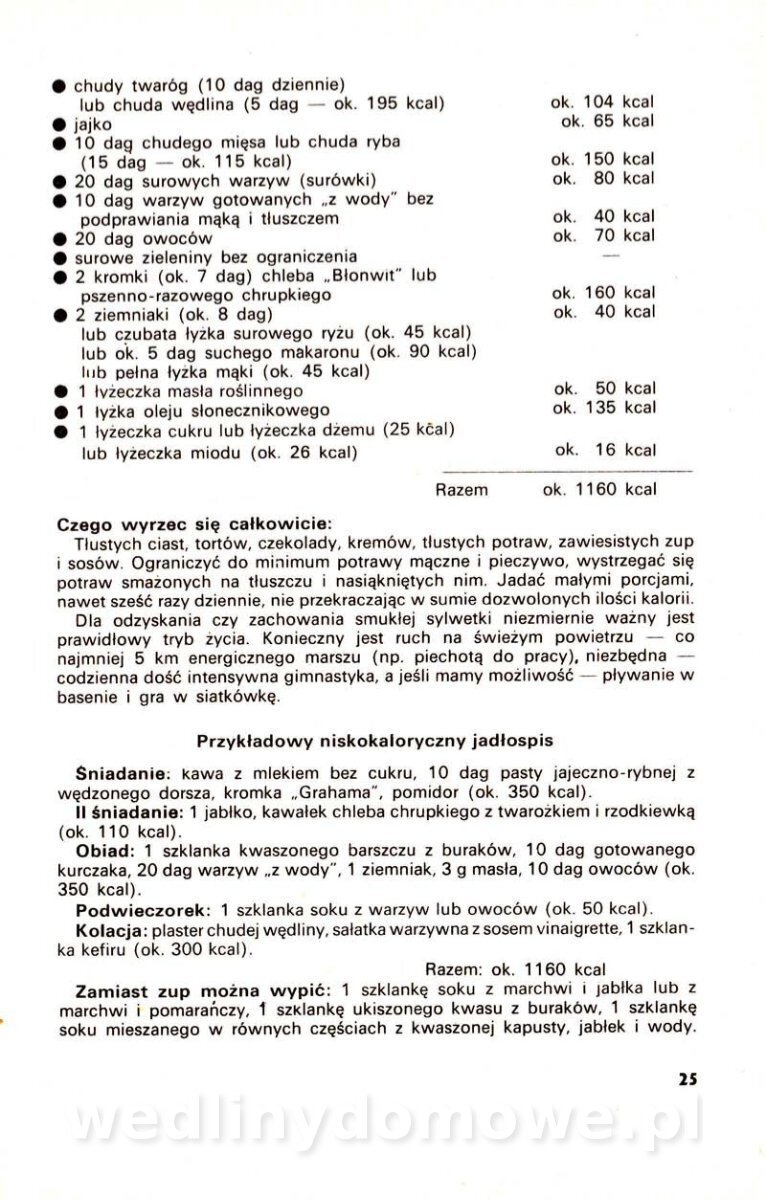 ● chudy twaróg (10 dag dziennie) lub chuda wędlina (5 dag — ok. 195 kcal) ok. 104 kcal
● jajko ok. 65 kcal
● 10 dag chudego mięsa lub chuda ryba (15 dag — ok. 115 kcal) ok. 150 kcal
● 20 dag surowych warzyw (surówki) ok. 80 kcal
● 10 dag warzyw gotowanych „z wody" bez podprawiania mąką i tłuszczem ok. 40 kcal
● 20 dag owoców ok. 70 kcal
● surowe zieleniny bez ograniczenia —
● 2 kromki (ok. 7 dag) chleba „Błonwit" lub pszenno-razowego chrupkiego ok. 160 kcal
● 2 ziemniaki (ok. 8 dag) ok. 40 kcal
lub czubata łyżka surowego ryżu (ok. 45 kcal)
lub ok. 5 dag suchego makaronu (ok. 90 kcal)
lub pełna łyżka mąki (ok. 45 kcal)
● 1 łyżeczka masła roślinnego ok. 50 kcal
● 1 łyżka oleju słonecznikowego ok. 135 kcal
● 1 łyżeczka cukru lub łyżeczka dżemu (25 kcal) lub łyżeczka miodu (ok. 26 kcal) ok. 16 kcal

Razem ok. 1160 kcal

Czego wyrzec się całkowicie:
Tłustych ciast, tortów, czekolady, kremów, tłustych potraw, zawiesistych zup i sosów. Ograniczyć do minimum potrawy mączne i pieczywo, wystrzegać się potraw smażonych na tłuszczu i nasiąkniętych nim. Jadać małymi porcjami, nawet sześć razy dziennie, nie przekraczając w sumie dozwolonych ilości kalorii.
Dla odzyskania czy zachowania smukłej sylwetki niezmiernie ważny jest prawidłowy tryb życia. Konieczny jest ruch na świeżym powietrzu — co najmniej 5 km energicznego marszu (np. piechotą do pracy), niezbędna — codzienna dość intensywna gimnastyka, a jeśli mamy możliwość — pływanie w basenie i gra w siatkówkę.

Przykładowy niskokaloryczny jadłospis

Śniadanie: kawa z mlekiem bez cukru, 10 dag pasty jajeczno-rybnej z wędzonego dorsza, kromka „Grahama", pomidor (ok. 350 kcal).
II śniadanie: 1 jabłko, kawałek chleba chrupkiego z twarożkiem i rzodkiewką (ok. 110 kcal).
Obiad: 1 szklanka kwaszonego barszczu z buraków, 10 dag gotowanego kurczaka, 20 dag warzyw „z wody", 1 ziemniak, 3 g masła, 10 dag owoców (ok. 350 kcal).
Podwieczorek: 1 szklanka soku z warzyw lub owoców (ok. 50 kcal).
Kolacja: plaster chudej wędliny, sałatka warzywna z sosem vinaigrette, 1 szklanka kefiru (ok. 300 kcal).
Razem: ok. 1160 kcal
Zamiast zup można wypić: 1 szklankę soku z marchwi i jabłka lub z marchwi i pomarańczy, 1 szklankę ukiszonego kwasu z buraków, 1 szklankę soku mieszanego w równych częściach z kwaszonej kapusty, jabłek i wody.

25

wedlinydomowe.pl